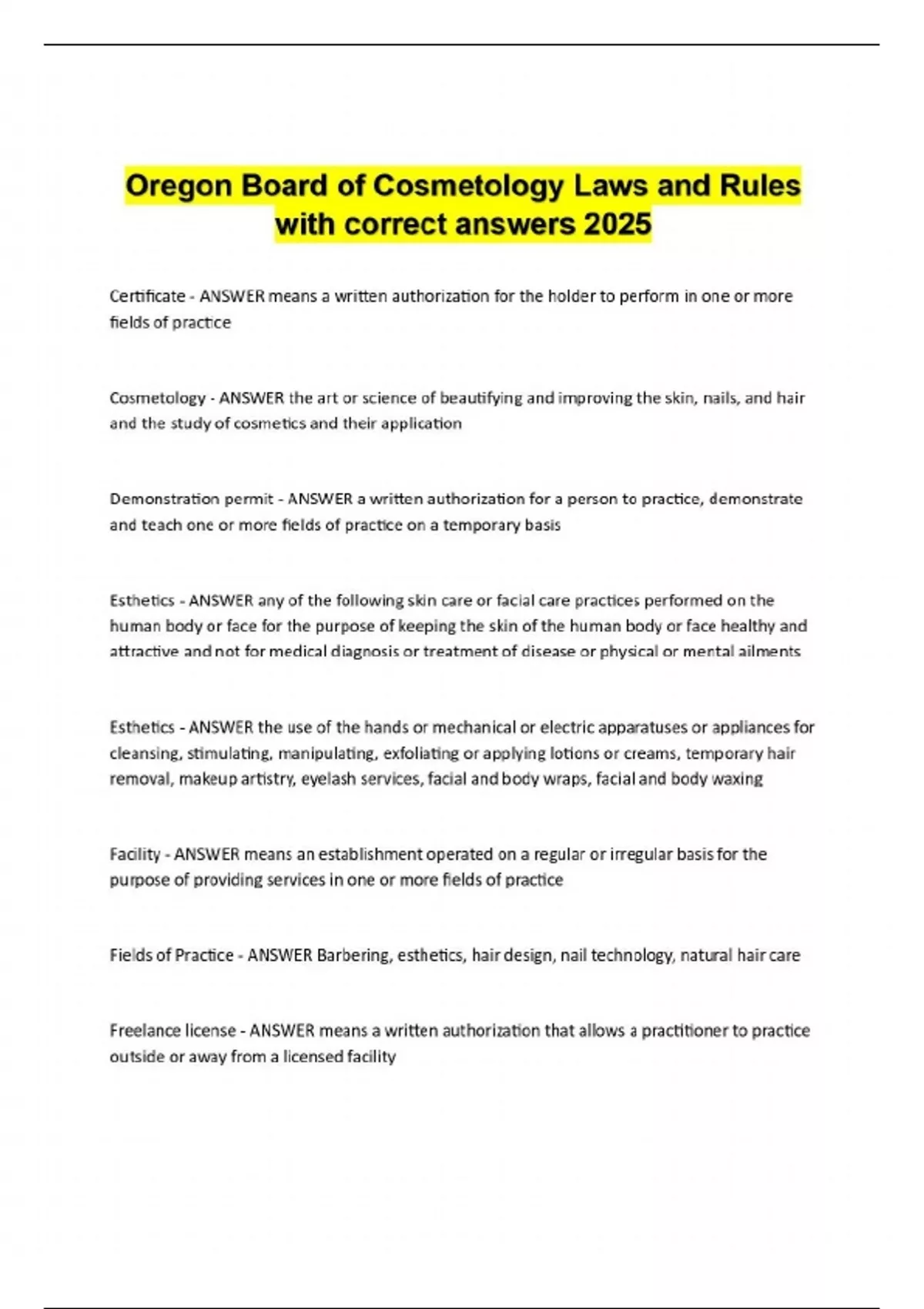 Oregon Board of Cosmetology Laws and Rules with correct answers 2025

Certificate - ANSWER means a written authorization for the holder to perform in one or more fields of practice

Cosmetology - ANSWER the art or science of beautifying and improving the skin, nails, and hair and the study of cosmetics and their application

Demonstration permit - ANSWER a written authorization for a person to practice, demonstrate and teach one or more fields of practice on a temporary basis

Esthetics - ANSWER any of the following skin care or facial care practices performed on the human body or face for the purpose of keeping the skin of the human body or face healthy and attractive and not for medical diagnosis or treatment of disease or physical or mental ailments

Esthetics - ANSWER the use of the hands or mechanical or electric apparatuses or appliances for cleansing, stimulating, manipulating, exfoliating or applying lotions or creams, temporary hair removal, makeup artistry, eyelash services, facial and body wraps, facial and body waxing

Facility - ANSWER means an establishment operated on a regular or irregular basis for the purpose of providing services in one or more fields of practice

Fields of Practice - ANSWER Barbering, esthetics, hair design, nail technology, natural hair care

Freelance license - ANSWER means a written authorization that allows a practitioner to practice outside or away from a licensed facility